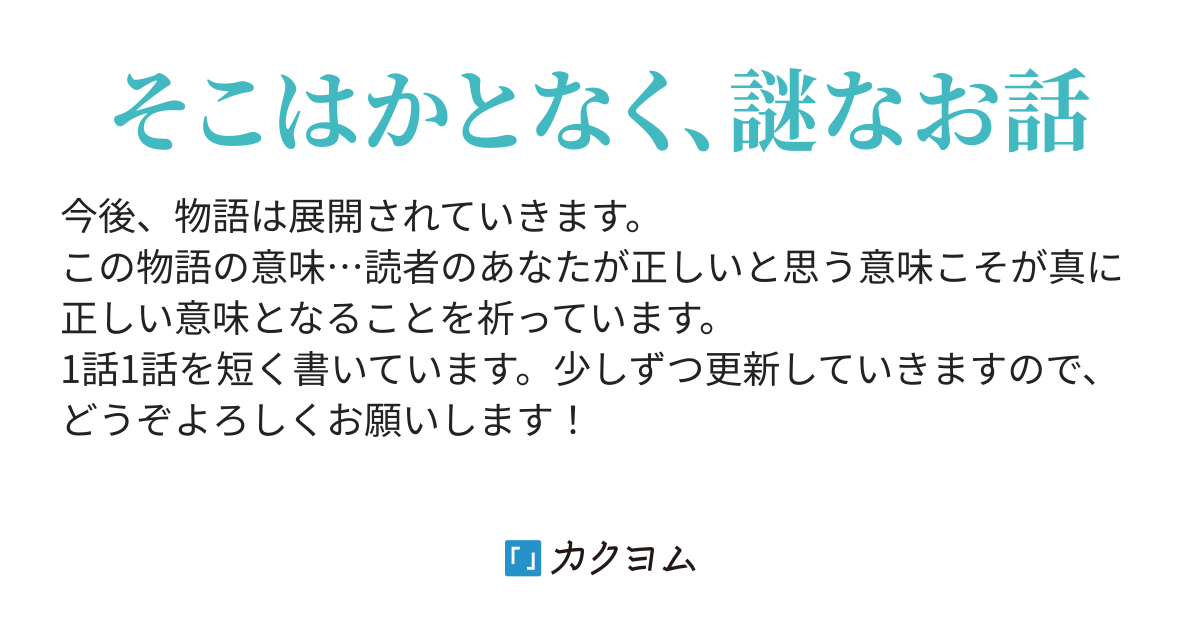 そこはかとなく、謎なお話

今後、物語は展開されていきます。
この物語の意味…読者のあなたが正しいと思う意味こそが真に正しい意味となることを祈っています。
1話1話を短く書いています。少しずつ更新していきますので、どうぞよろしくお願いします！

カクヨム